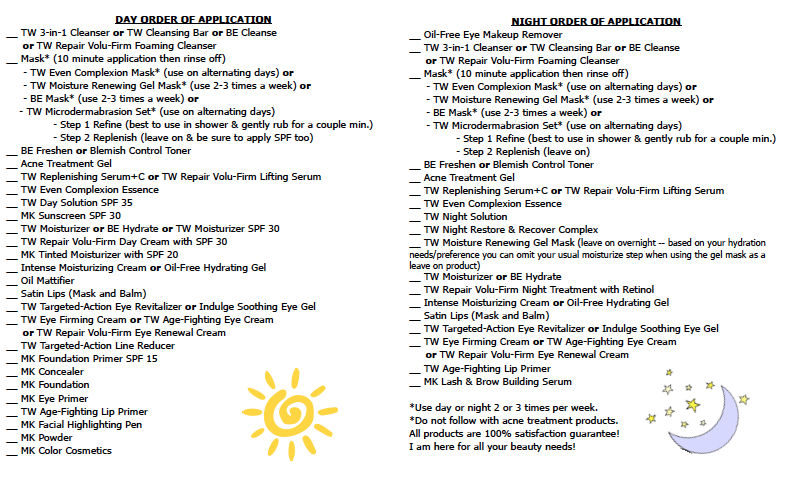 DAY ORDER OF APPLICATION

__ TW 3-in-1 Cleanser or TW Cleansing Bar or BE Cleanse or TW Repair Volu-Firm Foaming Cleanser
__ Mask* (10 minute application then rinse off)
- TW Even Complexion Mask* (use on alternating days) or
- TW Moisture Renewing Gel Mask* (use 2-3 times a week) or
- BE Mask* (use 2-3 times a week) or
- TW Microdermabrasion Set* (use on alternating days)
- Step 1 Refine (best to use in shower & gently rub for a couple min.)
- Step 2 Replenish (leave on & be sure to apply SPF too)
__ BE Freshen or Blemish Control Toner
__ Acne Treatment Gel
__ TW Replenishing Serum+C or TW Repair Volu-Firm Lifting Serum
__ TW Even Complexion Essence
__ TW Day Solution SPF 35
__ MK Sunscreen SPF 30
__ TW Moisturizer or BE Hydrate or TW Moisturizer SPF 30
__ TW Repair Volu-Firm Day Cream with SPF 30
__ MK Tinted Moisturizer with SPF 20
__ Intense Moisturizing Cream or Oil-Free Hydrating Gel
__ Oil Mattifier
__ Satin Lips (Mask and Balm)
__ TW Targeted-Action Eye Revitalizer or Indulge Soothing Eye Gel
__ TW Eye Firming Cream or TW Age-Fighting Eye Cream or TW Repair Volu-Firm Eye Renewal Cream
__ TW Targeted-Action Line Reducer
__ MK Foundation Primer SPF 15
__ MK Concealer
__ MK Foundation
__ MK Eye Primer
__ TW Age-Fighting Lip Primer
__ MK Facial Highlighting Pen
__ MK Powder
__ MK Color Cosmetics

NIGHT ORDER OF APPLICATION

__ Oil-Free Eye Makeup Remover
__ TW 3-in-1 Cleanser or TW Cleansing Bar or BE Cleanse or TW Repair Volu-Firm Foaming Cleanser
__ Mask* (10 minute application then rinse off)
- TW Even Complexion Mask* (use on alternating days) or
- TW Moisture Renewing Gel Mask* (use 2-3 times a week) or
- BE Mask* (use 2-3 times a week) or
- TW Microdermabrasion Set* (use on alternating days)
- Step 1 Refine (best to use in shower & gently rub for a couple min.)
- Step 2 Replenish (leave on)
__ BE Freshen or Blemish Control Toner
__ Acne Treatment Gel
__ TW Replenishing Serum+C or TW Repair Volu-Firm Lifting Serum
__ TW Even Complexion Essence
__ TW Night Solution
__ TW Night Restore & Recover Complex
__ TW Moisture Renewing Gel Mask (leave on overnight -- based on your hydration needs/preference you can omit your usual moisturize step when using the gel mask as a leave on product)
__ TW Moisturizer or BE Hydrate
__ TW Repair Volu-Firm Night Treatment with Retinol
__ Intense Moisturizing Cream or Oil-Free Hydrating Gel
__ Satin Lips (Mask and Balm)
__ TW Targeted-Action Eye Revitalizer or Indulge Soothing Eye Gel
__ TW Eye Firming Cream or TW Age-Fighting Eye Cream or TW Repair Volu-Firm Eye Renewal Cream
__ TW Age-Fighting Lip Primer
__ MK Lash & Brow Building Serum

*Use day or night 2 or 3 times per week.
*Do not follow with acne treatment products.
All products are 100% satisfaction guarantee!
I am here for all your beauty needs!